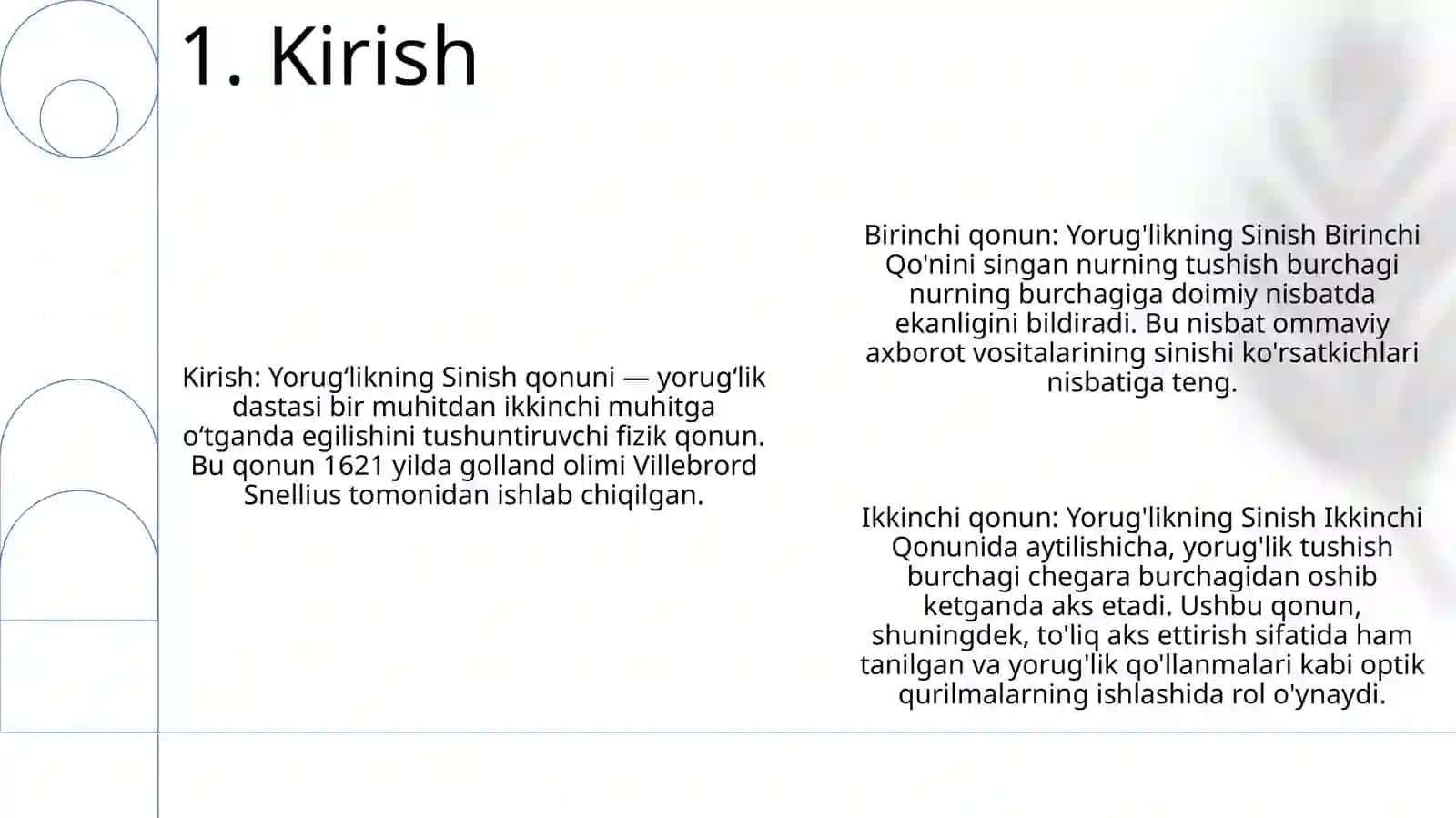 1. Kirish

Kirish: Yorugʻlikning Sinish qonuni — yorugʻlik dastasi bir muhitdan ikkinchi muhitga oʻtganda egilishini tushuntiruvchi fizik qonun. Bu qonun 1621 yilda golland olimi Villebrord Snellius tomonidan ishlab chiqilgan.

Birinchi qonun: Yorug'likning Sinish Birinchi Qo'nini singan nurning tushish burchagi nurning burchagiga doimiy nisbatda ekanligini bildiradi. Bu nisbat ommaviy axborot vositalarining sinishi ko'rsatkichlari nisbatiga teng.

Ikkinchi qonun: Yorug'likning Sinish Ikkinchi Qonunida aytilishicha, yorug'lik tushish burchagi chegara burchagidan oshib ketganda aks etadi. Ushbu qonun, shuningdek, to'liq aks ettirish sifatida ham tanilgan va yorug'lik qo'llanmalari kabi optik qurilmalarning ishlashida rol o'ynaydi.